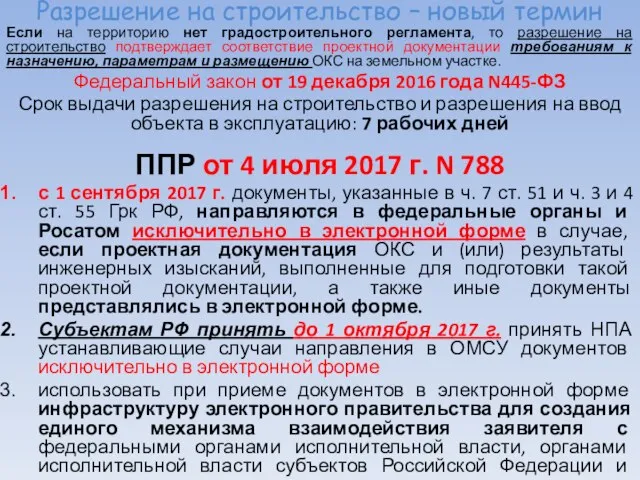 Разрешение на строительство – новый термин

Если на территорию нет градостроительного регламента, то разрешение на строительство подтверждает соответствие проектной документации требованиям к назначению, параметрам и размещению ОКС на земельном участке.

Федеральный закон от 19 декабря 2016 года N445-ФЗ

Срок выдачи разрешения на строительство и разрешения на ввод объекта в эксплуатацию: 7 рабочих дней

ППР от 4 июля 2017 г. N 788

1. с 1 сентября 2017 г. документы, указанные в ч. 7 ст. 51 и ч. 3 и 4 ст. 55 Грк РФ, направляются в федеральные органы и Росатом исключительно в электронной форме в случае, если проектная документация ОКС и (или) результаты инженерных изысканий, выполненные для подготовки такой проектной документации, а также иные документы представлялись в электронной форме.

2. Субъектам РФ принять до 1 октября 2017 г. принять НПА устанавливающие случаи направления в ОМСУ документов исключительно в электронной форме

3. использовать при приеме документов в электронной форме инфраструктуру электронного правительства для создания единого механизма взаимодействия заявителя с федеральными органами исполнительной власти, органами исполнительной власти субъектов Российской Федерации и